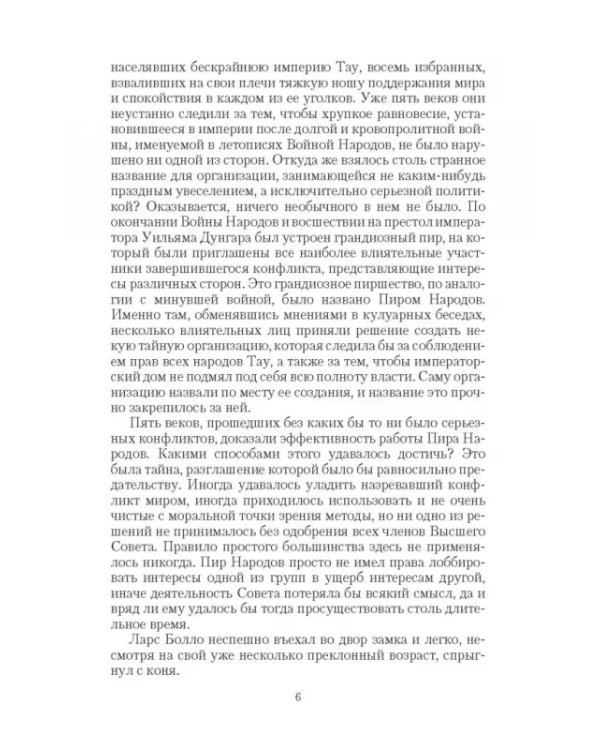 населявших бескрайнюю империю Тау, восемь избранных, взваливших на свои плечи тяжкую ношу поддержания мира и спокойствия в каждом из ее уголков. Уже пять веков они неустанно следили за тем, чтобы хрупкое равновесие, установившееся в империи после долгой и кровопролитной войны, именуемой в летописях Войной Народов, не было нарушено ни одной из сторон. Откуда же взялось столь странное название для организации, занимающейся не каким-нибудь праздным увеселением, а исключительно серьезной политикой? Оказывается, ничего необычного в нем не было. По окончании Войны Народов и восшествии на престол императора Уильяма Дунгара был устроен грандиозный пир, на который были приглашены все наиболее влиятельные участники завершившегося конфликта, представляющие интересы различных сторон. Это грандиозное пиршество, по аналогии с минувшей войной, было названо Пиром Народов. Именно там, обменявшись мнениями в кулуарных беседах, несколько влиятельных лиц приняли решение создать некую тайную организацию, которая следила бы за соблюдением прав всех народов Тау, а также за тем, чтобы императорский дом не подмял под себя всю полноту власти. Саму организацию назвали по месту ее создания, и название это прочно закрепилось за ней.

Пять веков, прошедших без каких бы то ни было серьезных конфликтов, доказали эффективность работы Пира Народов. Какими способами этого удавалось достичь? Это была тайна, разглашение которой было бы равносильно предательству. Иногда удавалось уладить назревавший конфликт миром, иногда приходилось использовать и не очень чистые с моральной точки зрения методы, но ни одно из решений не принималось без одобрения всех членов Высшего Совета. Правило простого большинства здесь не применялось никогда. Пир Народов просто не имел права лоббировать интересы одной из групп в ущерб интересам другой, иначе деятельность Совета потеряла бы всякий смысл, да и вряд ли ему удалось бы тогда просуществовать столь длительное время.

Ларс Болло неспешно въехал во двор замка и легко, несмотря на свой уже несколько преклонный возраст, спрыгнул с коня.

6